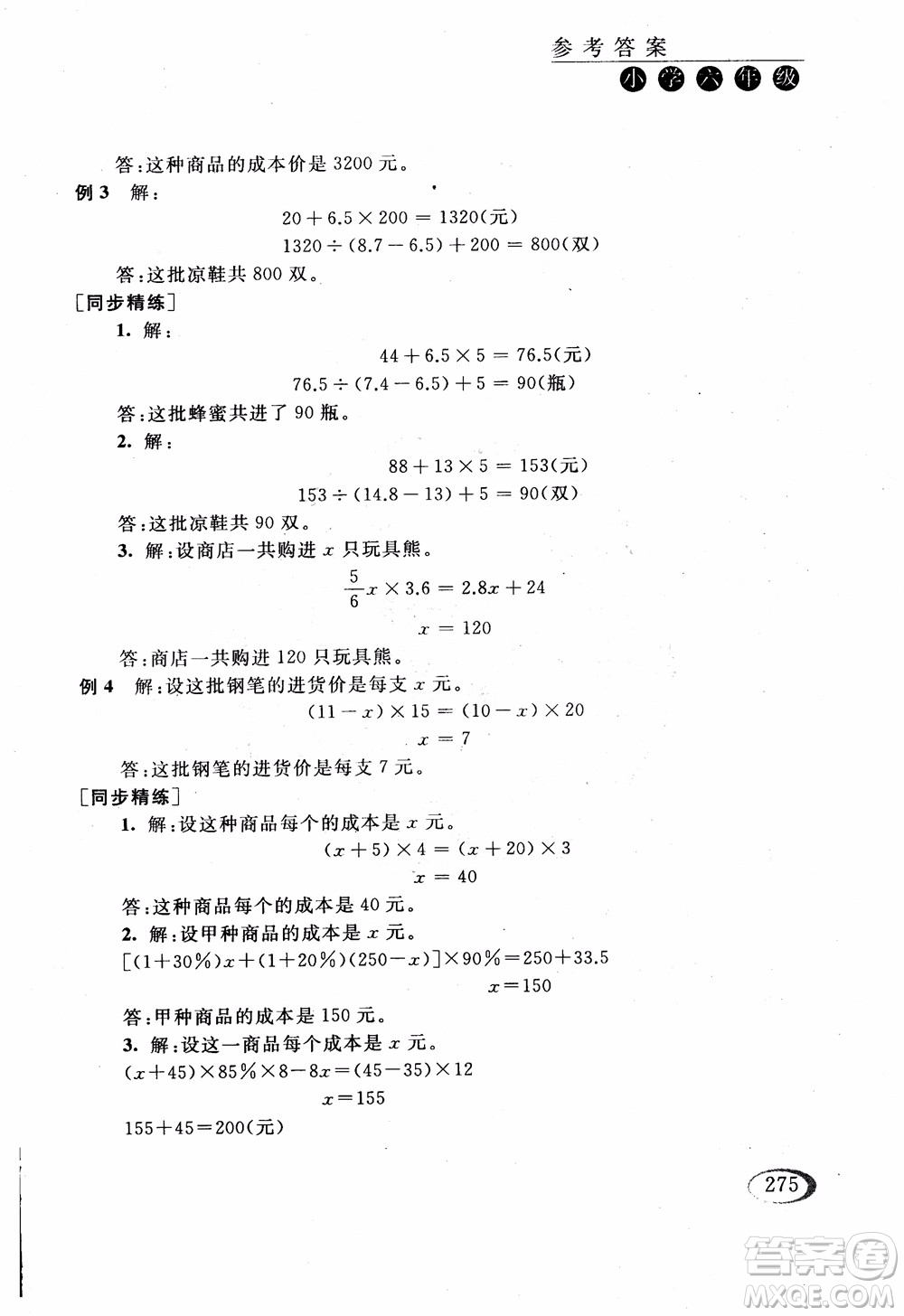 参考答案
小学六年级

答：这种商品的成本价是 3200 元。
例 3 解：
$20+6.5\times200=1320$(元)
$1320\div(8.7-6.5)+200=800$(双)
答：这批凉鞋共 800 双。
[同步精练]
1. 解：
$44+6.5\times5=76.5$(元)
$76.5\div(7.4-6.5)+5=90$(瓶)
答：这批蜂蜜共进了 90 瓶。
2. 解：
$88+13\times5=153$(元)
$153\div(14.8-13)+5=90$(双)
答：这批凉鞋共 90 双。
3. 解：设商店一共购进 $x$ 只玩具熊。
$\frac{5}{6}x\times3.6=2.8x+24$
$x=120$
答：商店一共购进 120 只玩具熊。
例 4 解：设这批钢笔的进货价是每支 $x$ 元。
$(11-x)\times15=(10-x)\times20$
$x=7$
答：这批钢笔的进货价是每支 7 元。
[同步精练]
1. 解：设这种商品每个的成本是 $x$ 元。
$(x+5)\times4=(x+20)\times3$
$x=40$
答：这种商品每个的成本是 40 元。
2. 解：设甲种商品的成本是 $x$ 元。
$[(1+30\%)x+(1+20\%)(250-x)]\times90\%=250+33.5$
$x=150$
答：甲种商品的成本是 150 元。
3. 解：设这一商品每个成本是 $x$ 元。
$(x+45)\times85\%\times8-8x=(45-35)\times12$
$x=155$
$155+45=200$(元)

275

答案圈
MXQE.COM